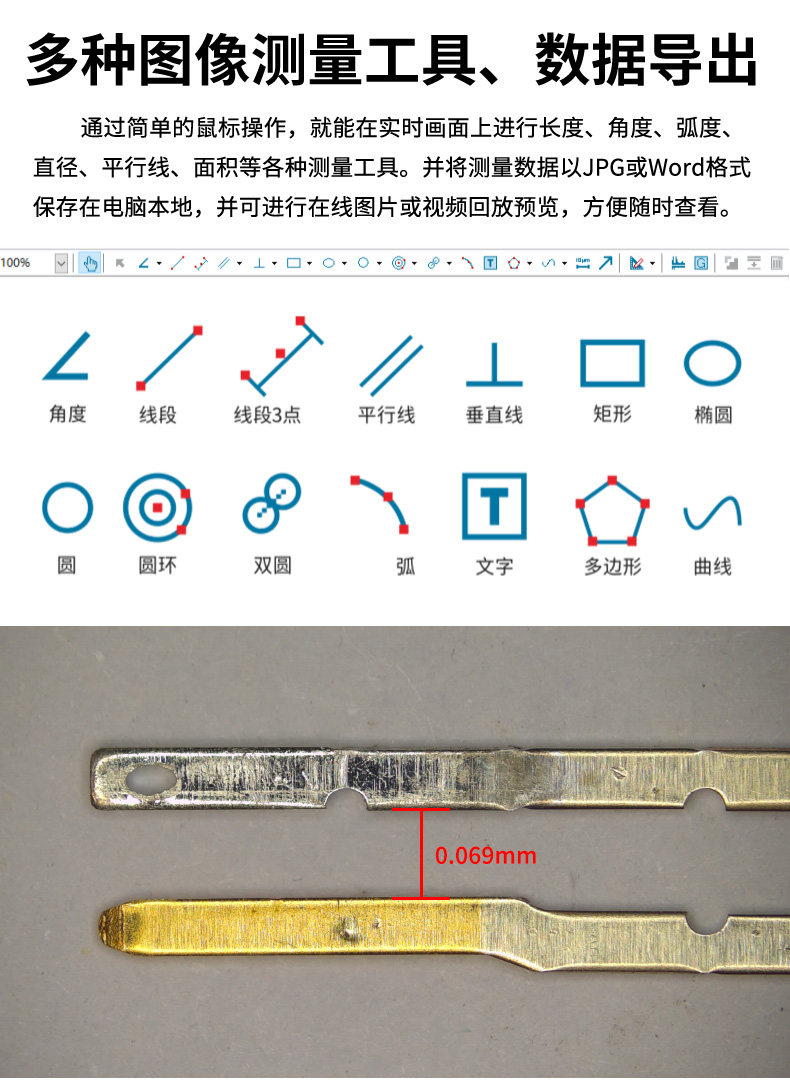 多种图像测量工具、数据导出

通过简单的鼠标操作，就能在实时画面上进行长度、角度、弧度、直径、平行线、面积等各种测量工具。并将测量数据以JPG或Word格式保存在电脑本地，并可进行在线图片或视频回放预览，方便随时查看。

100%

角度 线段 线段3点 平行线 垂直线 矩形 椭圆

圆 圆环 双圆 弧 文字 多边形 曲线

0.069mm